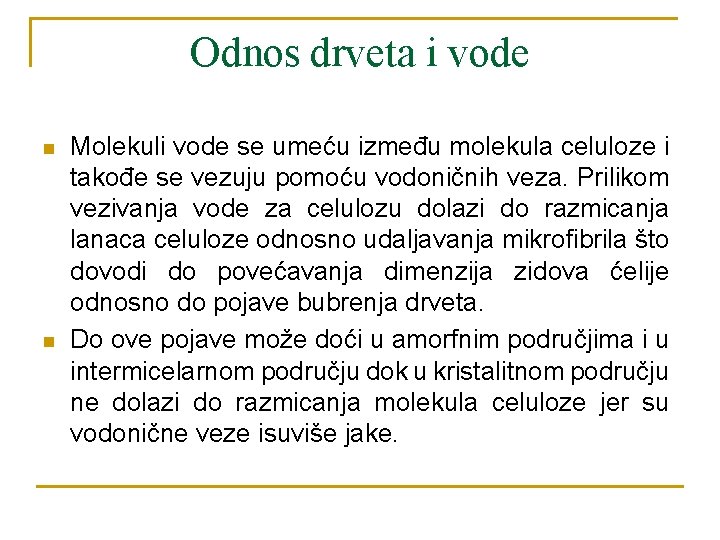 Odnos drveta i vode

Molekuli vode se umeću između molekula celuloze i takođe se vezuju pomoću vodoničnih veza. Prilikom vezivanja vode za celulozu dolazi do razmicanja lanaca celuloze odnosno udaljavanja mikrofibrila što dovodi do povećavanja dimenzija zidova ćelije odnosno do pojave bubrenja drveta.

Do ove pojave može doći u amorfnim područjima i u intermicelarnom području dok u kristalitnom području ne dolazi do razmicanja molekula celuloze jer su vodonične veze isuviše jake.